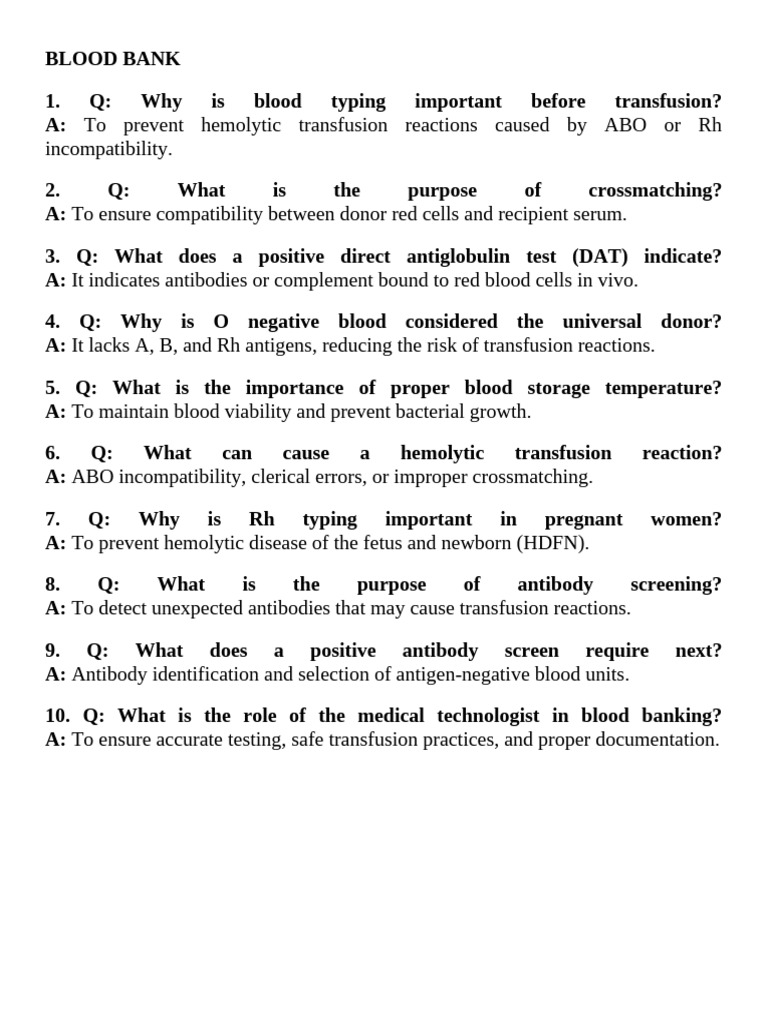 BLOOD BANK

1. Q: Why is blood typing important before transfusion?
A: To prevent hemolytic transfusion reactions caused by ABO or Rh incompatibility.

2. Q: What is the purpose of crossmatching?
A: To ensure compatibility between donor red cells and recipient serum.

3. Q: What does a positive direct antiglobulin test (DAT) indicate?
A: It indicates antibodies or complement bound to red blood cells in vivo.

4. Q: Why is O negative blood considered the universal donor?
A: It lacks A, B, and Rh antigens, reducing the risk of transfusion reactions.

5. Q: What is the importance of proper blood storage temperature?
A: To maintain blood viability and prevent bacterial growth.

6. Q: What can cause a hemolytic transfusion reaction?
A: ABO incompatibility, clerical errors, or improper crossmatching.

7. Q: Why is Rh typing important in pregnant women?
A: To prevent hemolytic disease of the fetus and newborn (HDFN).

8. Q: What is the purpose of antibody screening?
A: To detect unexpected antibodies that may cause transfusion reactions.

9. Q: What does a positive antibody screen require next?
A: Antibody identification and selection of antigen-negative blood units.

10. Q: What is the role of the medical technologist in blood banking?
A: To ensure accurate testing, safe transfusion practices, and proper documentation.